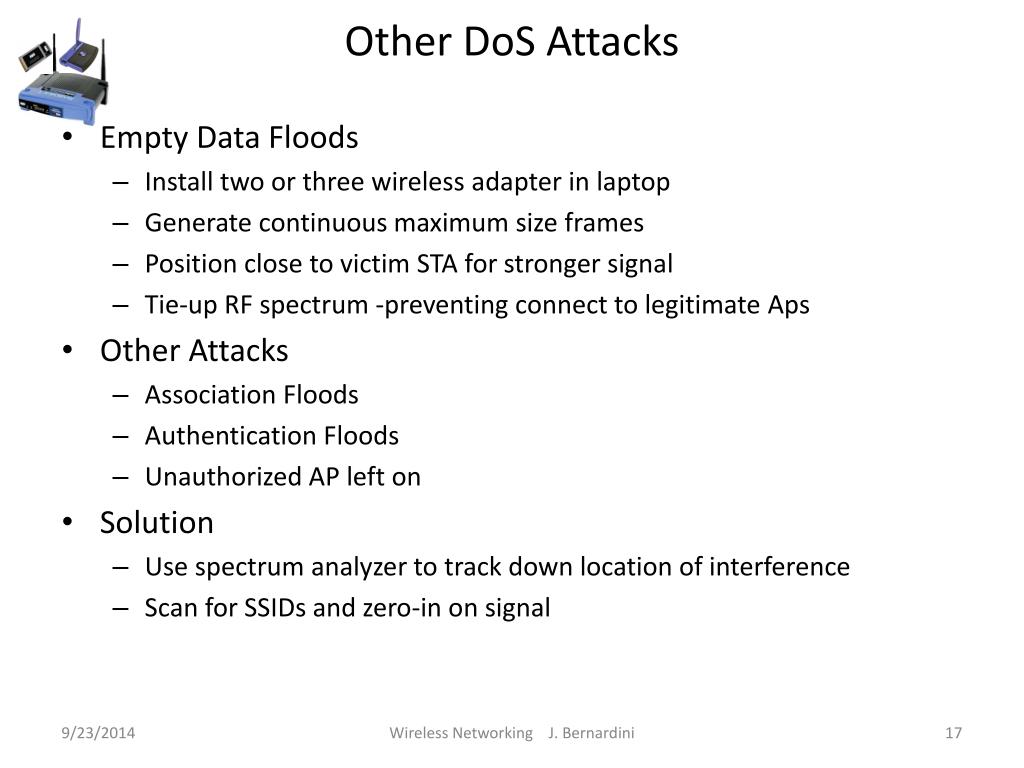 Other DoS Attacks

• Empty Data Floods
– Install two or three wireless adapter in laptop
– Generate continuous maximum size frames
– Position close to victim STA for stronger signal
– Tie-up RF spectrum -preventing connect to legitimate Aps

• Other Attacks
– Association Floods
– Authentication Floods
– Unauthorized AP left on

• Solution
– Use spectrum analyzer to track down location of interference
– Scan for SSIDs and zero-in on signal

9/23/2014

Wireless Networking J. Bernardini

17